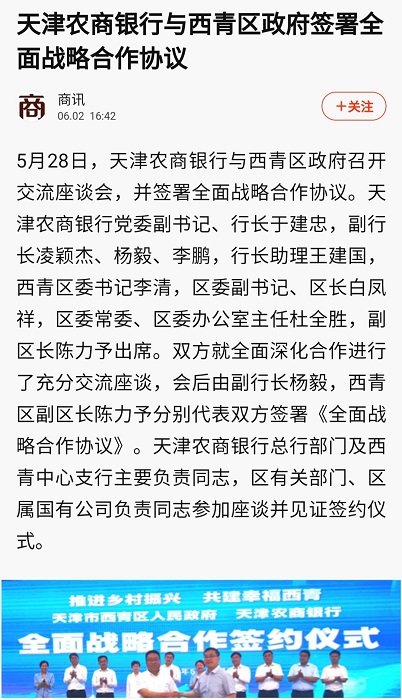 天津农商银行与西青区政府签署全面战略合作协议

商
商讯
06.02 16:42

+关注

5月28日，天津农商银行与西青区政府召开交流座谈会，并签署全面战略合作协议。天津农商银行党委副书记、行长于建忠，副行长凌颖杰、杨毅、李鹏，行长助理王建国，西青区委书记李清，区委副书记、区长白凤祥，区委常委、区委办公室主任杜全胜，副区长陈力予出席。双方就全面深化合作进行了充分交流座谈，会后由副行长杨毅，西青区副区长陈力予分别代表双方签署《全面战略合作协议》。天津农商银行总行部门及西青中心支行主要负责同志，区有关部门、区属国有公司负责同志参加座谈并见证签约仪式。

推进乡村振兴　共建幸福西青
天津市西青区人民政府　天津农商银行
全面战略合作签约仪式